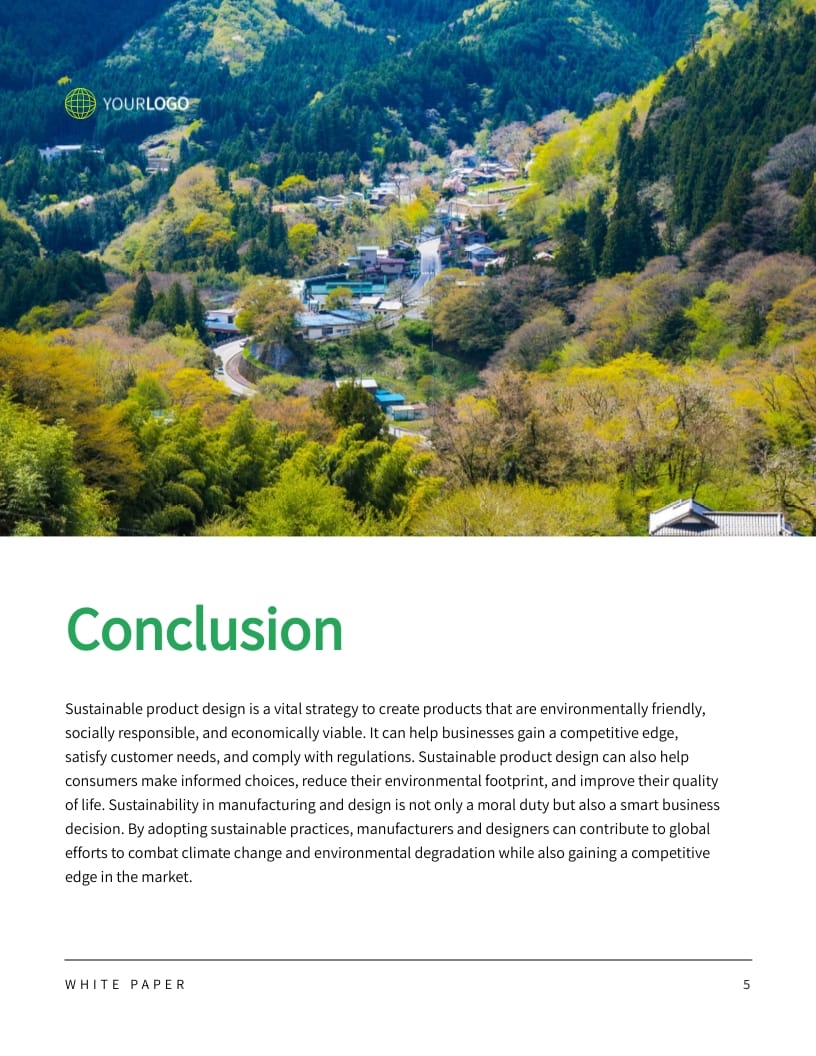 YOURLOGO

Conclusion

Sustainable product design is a vital strategy to create products that are environmentally friendly, socially responsible, and economically viable. It can help businesses gain a competitive edge, satisfy customer needs, and comply with regulations. Sustainable product design can also help consumers make informed choices, reduce their environmental footprint, and improve their quality of life. Sustainability in manufacturing and design is not only a moral duty but also a smart business decision. By adopting sustainable practices, manufacturers and designers can contribute to global efforts to combat climate change and environmental degradation while also gaining a competitive edge in the market.

WHITE PAPER

5